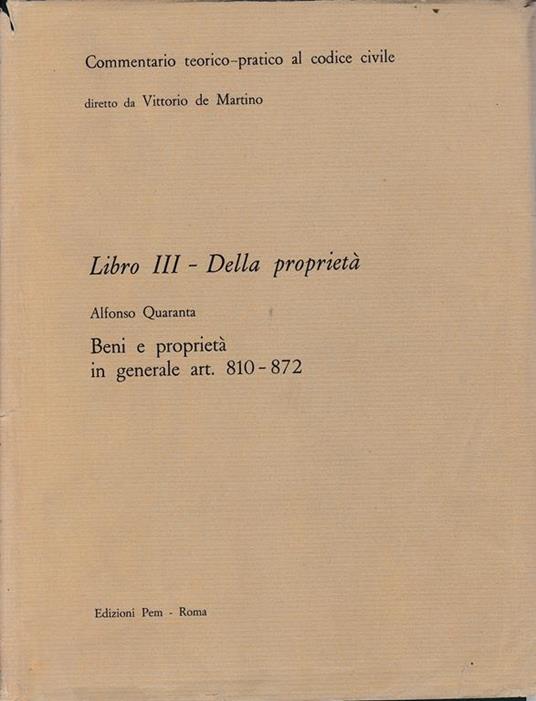 Commentario teorico-pratico al codice civile

diretto da Vittorio de Martino

Libro III - Della proprietà

Alfonso Quaranta

Beni e proprietà
in generale art. 810-872

Edizioni Pem - Roma